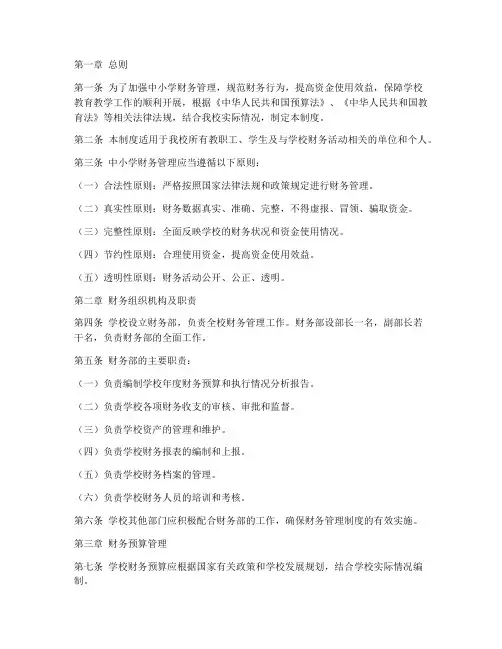 第一章 总则

第一条 为了加强中小学财务管理，规范财务行为，提高资金使用效益，保障学校教育教学工作的顺利开展，根据《中华人民共和国预算法》、《中华人民共和国教育法》等相关法律法规，结合我校实际情况，制定本制度。

第二条 本制度适用于我校所有教职工、学生及与学校财务活动相关的单位和个人。

第三条 中小学财务管理应当遵循以下原则：

（一）合法性原则：严格按照国家法律法规和政策规定进行财务管理。

（二）真实性原则：财务数据真实、准确、完整，不得虚报、冒领、骗取资金。

（三）完整性原则：全面反映学校的财务状况和资金使用情况。

（四）节约性原则：合理使用资金，提高资金使用效益。

（五）透明性原则：财务活动公开、公正、透明。

第二章 财务组织机构及职责

第四条 学校设立财务部，负责全校财务管理工作。财务部设部长一名，副部长若干名，负责财务部的全面工作。

第五条 财务部的主要职责：

（一）负责编制学校年度财务预算和执行情况分析报告。

（二）负责学校各项财务收支的审核、审批和监督。

（三）负责学校资产的管理和维护。

（四）负责学校财务报表的编制和上报。

（五）负责学校财务档案的管理。

（六）负责学校财务人员的培训和考核。

第六条 学校其他部门应积极配合财务部的工作，确保财务管理制度的有效实施。

第三章 财务预算管理

第七条 学校财务预算应根据国家有关政策和学校发展规划，结合学校实际情况编制。